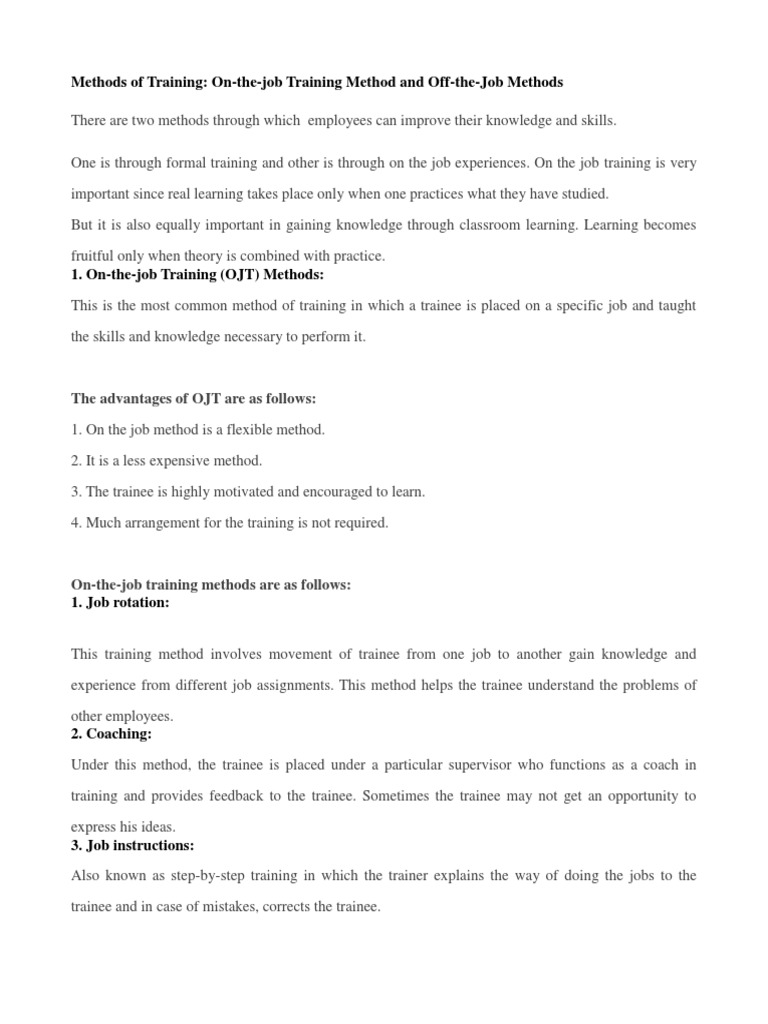 Methods of Training: On-the-job Training Method and Off-the-Job Methods

There are two methods through which employees can improve their knowledge and skills.

One is through formal training and other is through on the job experiences. On the job training is very important since real learning takes place only when one practices what they have studied.

But it is also equally important in gaining knowledge through classroom learning. Learning becomes fruitful only when theory is combined with practice.

1. On-the-job Training (OJT) Methods:

This is the most common method of training in which a trainee is placed on a specific job and taught the skills and knowledge necessary to perform it.

The advantages of OJT are as follows:

1. On the job method is a flexible method.

2. It is a less expensive method.

3. The trainee is highly motivated and encouraged to learn.

4. Much arrangement for the training is not required.

On-the-job training methods are as follows:

1. Job rotation:

This training method involves movement of trainee from one job to another gain knowledge and experience from different job assignments. This method helps the trainee understand the problems of other employees.

2. Coaching:

Under this method, the trainee is placed under a particular supervisor who functions as a coach in training and provides feedback to the trainee. Sometimes the trainee may not get an opportunity to express his ideas.

3. Job instructions:

Also known as step-by-step training in which the trainer explains the way of doing the jobs to the trainee and in case of mistakes, corrects the trainee.